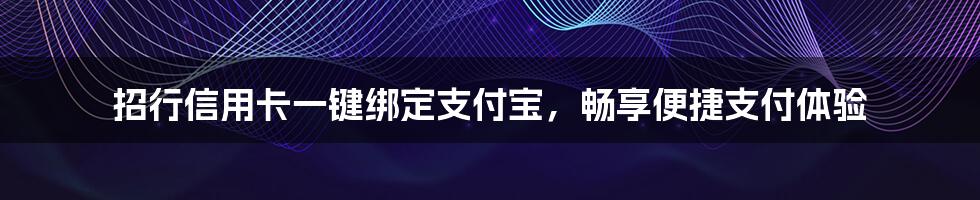 招行信用卡一键绑定支付宝，畅享便捷支付体验